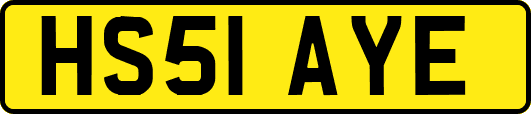 HS51 AYE